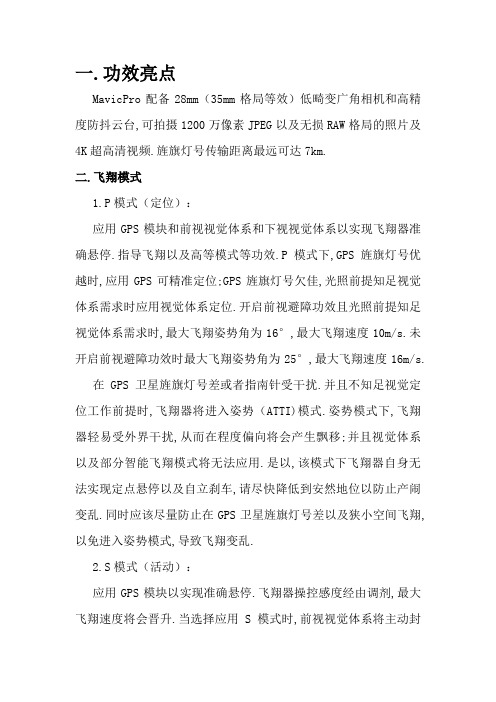 一.功效亮点

MavicPro 配备 28mm（35mm 格局等效）低畸变广角相机和高精度防抖云台,可拍摄 1200 万像素 JPEG 以及无损 RAW 格局的照片及 4K 超高清视频.旌旗灯号传输距离最远可达 7km.

二.飞翔模式

1.P 模式（定位）：

应用 GPS 模块和前视视觉体系和下视视觉体系以实现飞翔器准确悬停.指导飞翔以及高等模式等功效.P 模式下,GPS 旌旗灯号优越时,应用 GPS 可精准定位;GPS 旌旗灯号欠佳,光照前提知足视觉体系需求时应用视觉体系定位.开启前视避障功效且光照前提知足视觉体系需求时,最大飞翔姿势角为 16°,最大飞翔速度 10m/s.未开启前视避障功效时最大飞翔姿势角为 25°,最大飞翔速度 16m/s.

在 GPS 卫星旌旗灯号差或者指南针受干扰.并且不知足视觉定位工作前提时,飞翔器将进入姿势（ATTI)模式.姿势模式下,飞翔器轻易受外界干扰,从而在程度偏向将会产生飘移;并且视觉体系以及部分智能飞翔模式将无法应用.是以,该模式下飞翔器自身无法实现定点悬停以及自立刹车,请尽快降低到安然地位以防止产闹变乱.同时应该尽量防止在 GPS 卫星旌旗灯号差以及狭小空间飞翔,以免进入姿势模式,导致飞翔变乱.

2.S 模式（活动）：

应用 GPS 模块以实现准确悬停.飞翔器操控感度经由调剂,最大飞翔速度将会晋升.当选择应用 S 模式时,前视视觉体系将主动封